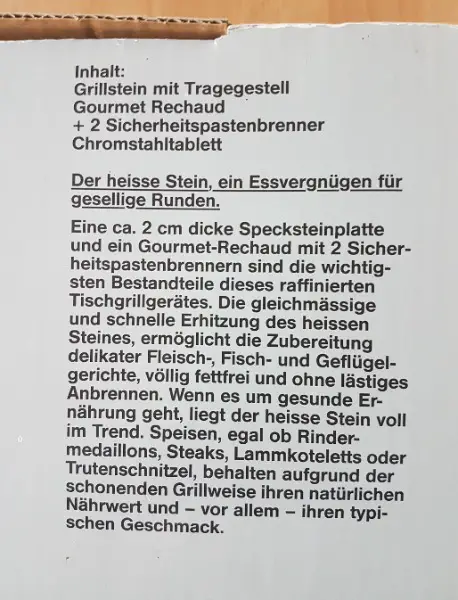 Inhalt:
Grillstein mit Tragegestell
Gourmet Rechaud
+ 2 Sicherheitspastenbrenner
Chromstahltablett

Der heisse Stein, ein Essvergnügen für gesellige Runden.

Eine ca. 2 cm dicke Specksteinplatte und ein Gourmet-Rechaud mit 2 Sicherheitspastenbrennern sind die wichtigsten Bestandteile dieses raffinierten Tischgrillgerätes. Die gleichmässige und schnelle Erhitzung des heissen Steines, ermöglicht die Zubereitung delikater Fleisch-, Fisch- und Geflügelgerichte, völlig fettfrei und ohne lästiges Anbrennen. Wenn es um gesunde Ernährung geht, liegt der heisse Stein voll im Trend. Speisen, egal ob Rindermedaillons, Steaks, Lammkoteletts oder Trutenschnitzel, behalten aufgrund der schonenden Grillweise ihren natürlichen Nährwert und – vor allem – ihren typischen Geschmack.